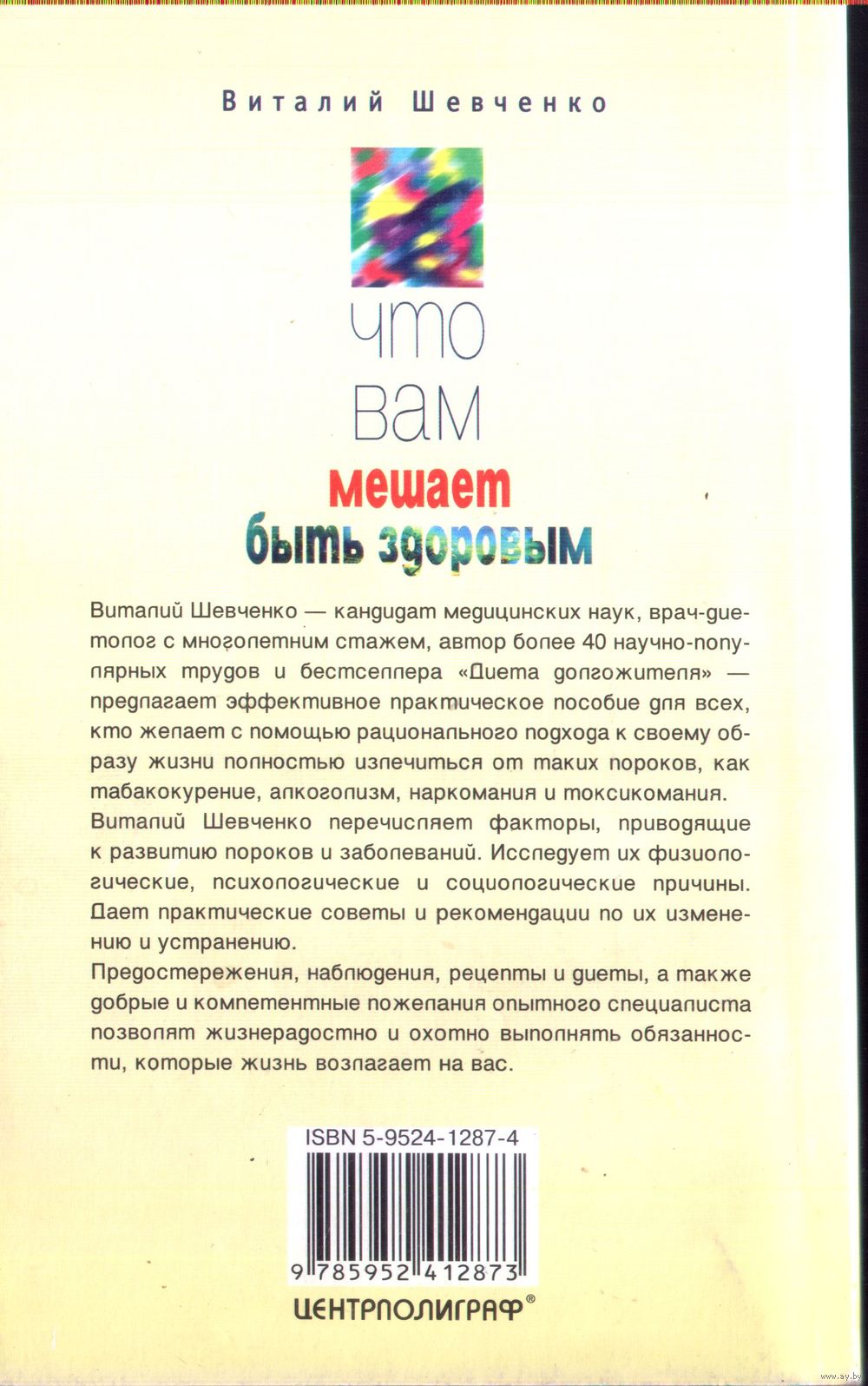 Виталий Шевченко

что вам мешает быть здоровым

Виталий Шевченко — кандидат медицинских наук, врач-диетолог с многолетним стажем, автор более 40 научно-популярных трудов и бестселлера «Диета долгожителя» — предлагает эффективное практическое пособие для всех, кто желает с помощью рационального подхода к своему образу жизни полностью излечиться от таких пороков, как табакокурение, алкоголизм, наркомания и токсикомания.

Виталий Шевченко перечисляет факторы, приводящие к развитию пороков и заболеваний. Исследует их физиологические, психологические и социологические причины. Дает практические советы и рекомендации по их изменению и устранению.

Предостережения, наблюдения, рецепты и диеты, а также добрые и компетентные пожелания опытного специалиста позволят жизнерадостно и охотно выполнять обязанности, которые жизнь возлагает на вас.

ISBN 5-9524-1287-4

9 785952 412873

ЦЕНТРПОЛИГРАФ®

www.ay.by